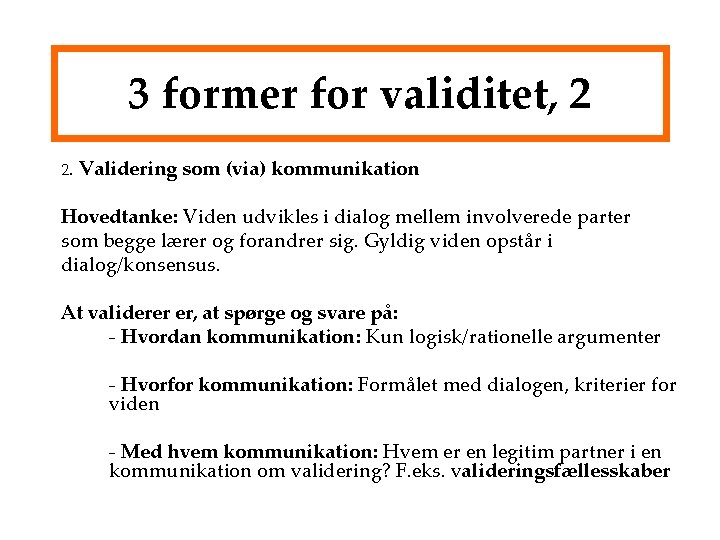 3 former for validitet, 2

2. Validering som (via) kommunikation

Hovedtanke: Viden udvikles i dialog mellem involverede parter som begge lærer og forandrer sig. Gyldig viden opstår i dialog/konsensus.

At validerer er, at spørge og svare på:
- Hvordan kommunikation: Kun logisk/rationelle argumenter

- Hvorfor kommunikation: Formålet med dialogen, kriterier for viden

- Med hvem kommunikation: Hvem er en legitim partner i en kommunikation om validering? F.eks. valideringsfællesskaber